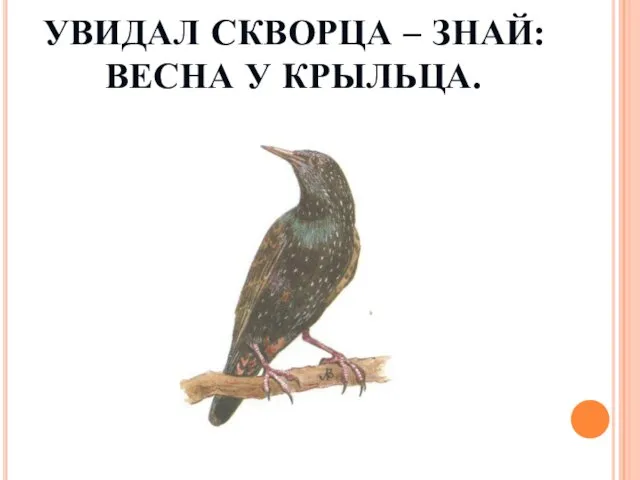 УВИДАЛ СКВОРЦА – ЗНАЙ:
ВЕСНА У КРЫЛЬЦА.